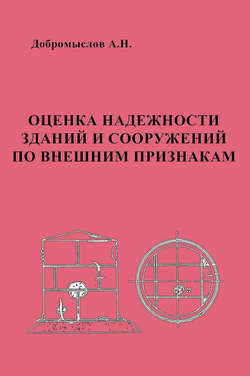 Добромыслов А.Н.

ОЦЕНКА НАДЕЖНОСТИ ЗДАНИЙ И СООРУЖЕНИЙ ПО ВНЕШНИМ ПРИЗНАКАМ